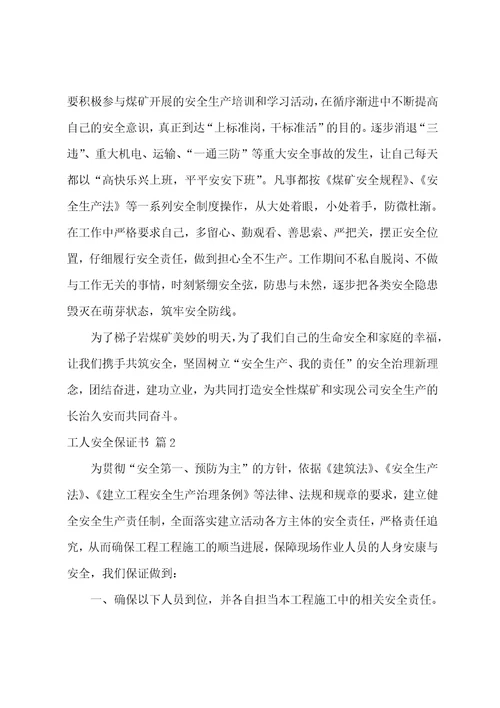 要积极参与煤矿开展的安全生产培训和学习活动，在循序渐进中不断提高自己的安全意识，真正到达“上标准岗，干标准活”的目的。逐步消退“三违”、重大机电、运输、“一通三防”等重大安全事故的发生，让自己每天都以“高快乐兴上班，平平安安下班”。凡事都按《煤矿安全规程》、《安全生产法》等一系列安全制度操作，从大处着眼，小处着手，防微杜渐。在工作中严格要求自己，多留心、勤观看、善思索、严把关，摆正安全位置，仔细履行安全责任，做到担心全不生产。工作期间不私自脱岗、不做与工作无关的事情，时刻紧绷安全弦，防患与未然，逐步把各类安全隐患毁灭在萌芽状态，筑牢安全防线。

为了梯子岩煤矿美妙的明天，为了我们自己的生命安全和家庭的幸福，让我们携手共筑安全，坚固树立“安全生产、我的责任”的安全治理新理念，团结奋进，建功立业，为共同打造安全性煤矿和实现公司安全生产的长治久安而共同奋斗。

工人安全保证书 篇2

为贯彻“安全第一、预防为主”的方针，依据《建筑法》、《安全生产法》、《建立工程安全生产治理条例》等法律、法规和规章的要求，建立健全安全生产责任制，全面落实建立活动各方主体的安全责任，严格责任追究，从而确保工程工程施工的顺当进展，保障现场作业人员的人身安康与安全，我们保证做到：

一、确保以下人员到位，并各自担当本工程施工中的相关安全责任。